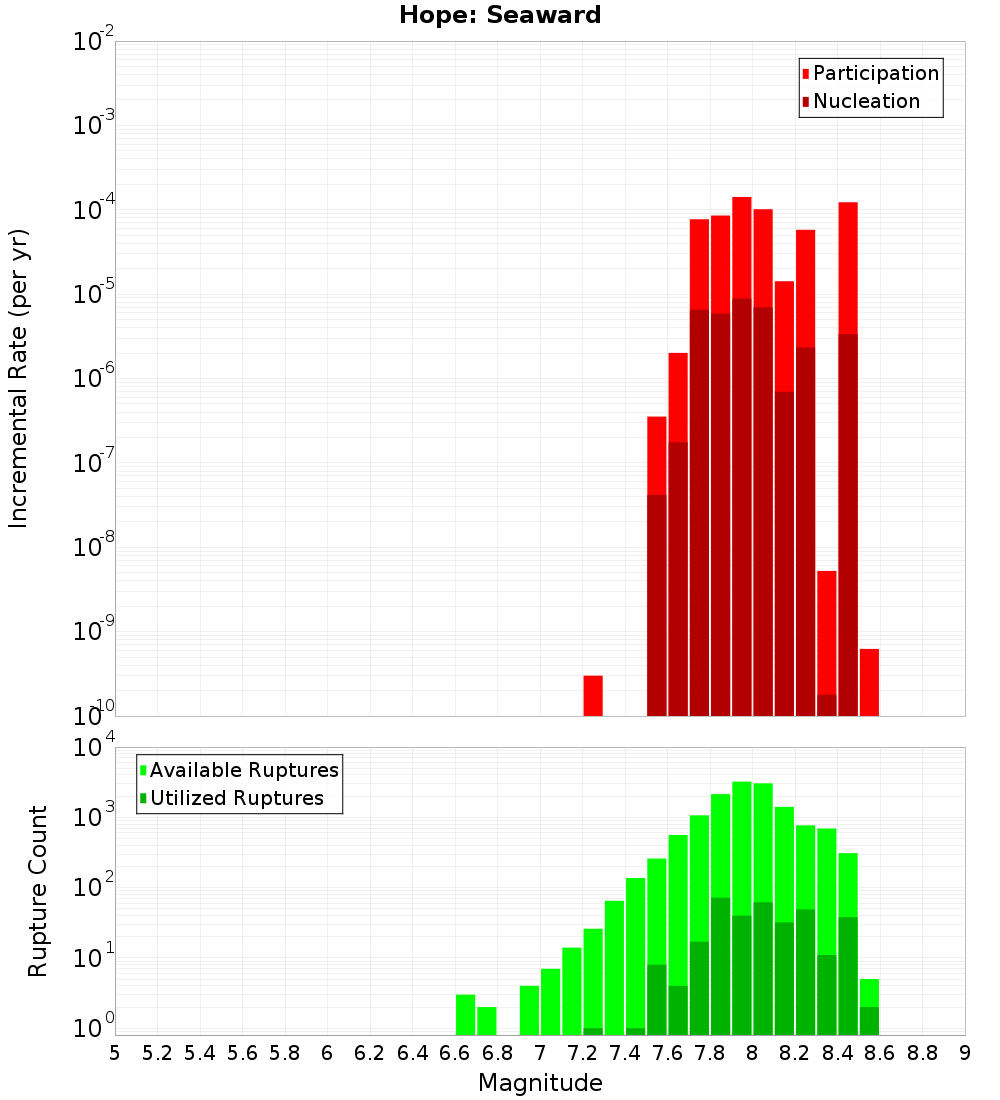 Hope: Seaward

Participation
Nucleation

Incremental Rate (per yr)

$10^{-2}$
$10^{-3}$
$10^{-4}$
$10^{-5}$
$10^{-6}$
$10^{-7}$
$10^{-8}$
$10^{-9}$
$10^{-10}$

Available Ruptures
Utilized Ruptures

Rupture Count

$10^{4}$
$10^{3}$
$10^{2}$
$10^{1}$
$10^{0}$

5 5.2 5.4 5.6 5.8 6 6.2 6.4 6.6 6.8 7 7.2 7.4 7.6 7.8 8 8.2 8.4 8.6 8.8 9

Magnitude